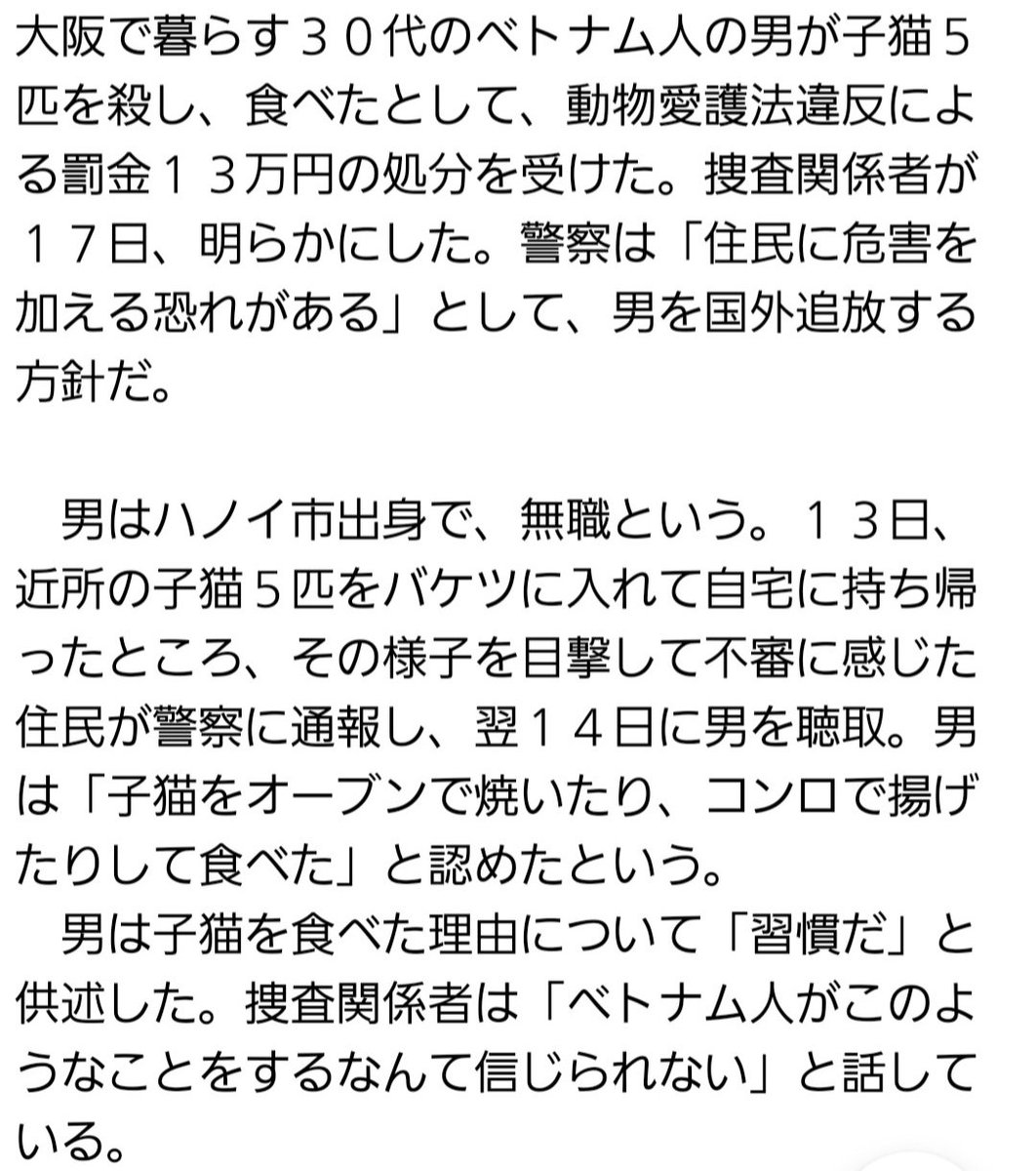 大阪で暮らす３０代のベトナム人の男が子猫５匹を殺し、食べたとして、動物愛護法違反による罰金１３万円の処分を受けた。捜査関係者が１７日、明らかにした。警察は「住民に危害を加える恐れがある」として、男を国外追放する方針だ。

男はハノイ市出身で、無職という。１３日、近所の子猫５匹をバケツに入れて自宅に持ち帰ったところ、その様子を目撃して不審に感じた住民が警察に通報し、翌１４日に男を聴取。男は「子猫をオーブンで焼いたり、コンロで揚げたりして食べた」と認めたという。

男は子猫を食べた理由について「習慣だ」と供述した。捜査関係者は「ベトナム人がこのようなことをするなんて信じられない」と話している。